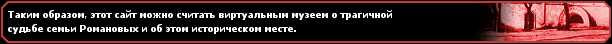 Таким образом, этот сайт можно считать виртуальным музеем о трагичной судьбе семьи Романовых и об этом историческом месте.